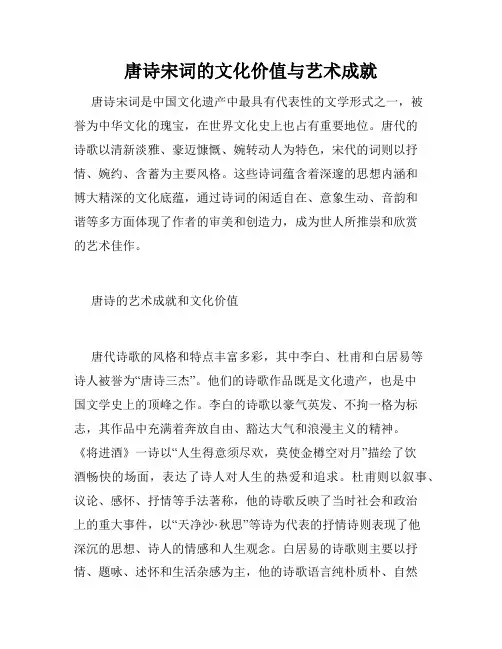 唐诗宋词的文化价值与艺术成就

唐诗宋词是中国文化遗产中最具有代表性的文学形式之一，被誉为中华文化的瑰宝，在世界文化史上也占有重要地位。唐代的诗歌以清新淡雅、豪迈慷慨、婉转动人为特色，宋代的词则以抒情、婉约、含蓄为主要风格。这些诗词蕴含着深邃的思想内涵和博大精深的文化底蕴，通过诗词的闲适自在、意象生动、音韵和谐等多方面体现了作者的审美和创造力，成为世人所推崇和欣赏的艺术佳作。

唐诗的艺术成就和文化价值

唐代诗歌的风格和特点丰富多彩，其中李白、杜甫和白居易等诗人被誉为“唐诗三杰”。他们的诗歌作品既是文化遗产，也是中国文学史上的顶峰之作。李白的诗歌以豪气英发、不拘一格为标志，其作品中充满着奔放自由、豁达大气和浪漫主义的精神。《将进酒》一诗以“人生得意须尽欢，莫使金樽空对月”描绘了饮酒畅快的场面，表达了诗人对人生的热爱和追求。杜甫则以叙事、议论、感怀、抒情等手法著称，他的诗歌反映了当时社会和政治上的重大事件，以“天净沙·秋思”等诗为代表的抒情诗则表现了他深沉的思想、诗人的情感和人生观念。白居易的诗歌则主要以抒情、题咏、述怀和生活杂感为主，他的诗歌语言纯朴质朴、自然